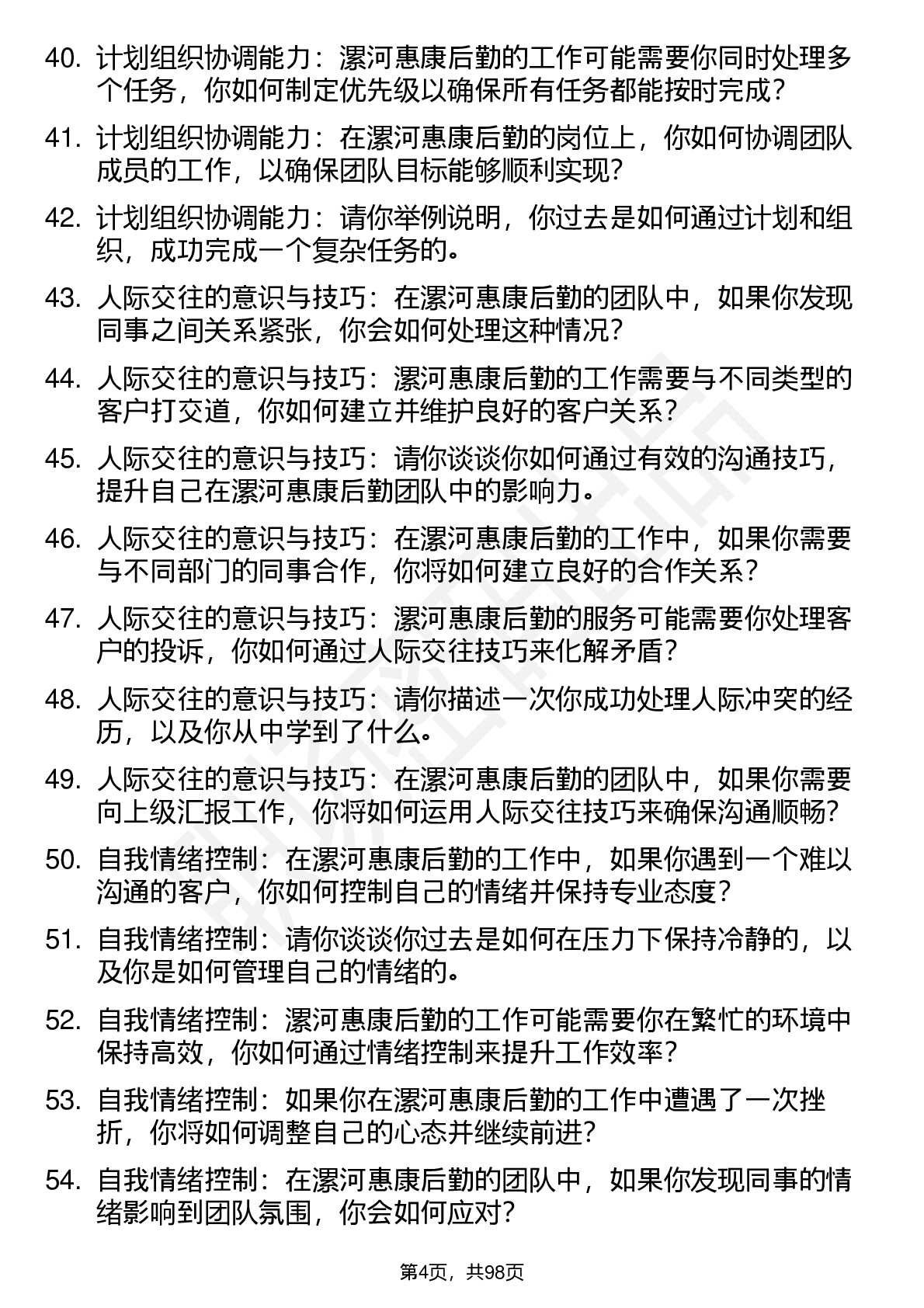 40. 计划组织协调能力：漯河惠康后勤的工作可能需要你同时处理多个任务，你如何制定优先级以确保所有任务都能按时完成？

41. 计划组织协调能力：在漯河惠康后勤的岗位上，你如何协调团队成员的工作，以确保团队目标能够顺利实现？

42. 计划组织协调能力：请你举例说明，你过去是如何通过计划和组织，成功完成一个复杂任务的。

43. 人际交往的意识与技巧：在漯河惠康后勤的团队中，如果你发现同事之间关系紧张，你会如何处理这种情况？

44. 人际交往的意识与技巧：漯河惠康后勤的工作需要与不同类型的客户打交道，你如何建立并维护良好的客户关系？

45. 人际交往的意识与技巧：请你谈谈你如何通过有效的沟通技巧，提升自己在漯河惠康后勤团队中的影响力。

46. 人际交往的意识与技巧：在漯河惠康后勤的工作中，如果你需要与不同部门的同事合作，你将如何建立良好的合作关系？

47. 人际交往的意识与技巧：漯河惠康后勤的服务可能需要你处理客户的投诉，你如何通过人际交往技巧来化解矛盾？

48. 人际交往的意识与技巧：请你描述一次你成功处理人际冲突的经历，以及你从中学到了什么。

49. 人际交往的意识与技巧：在漯河惠康后勤的团队中，如果你需要向上级汇报工作，你将如何运用人际交往技巧来确保沟通顺畅？

50. 自我情绪控制：在漯河惠康后勤的工作中，如果你遇到一个难以沟通的客户，你如何控制自己的情绪并保持专业态度？

51. 自我情绪控制：请你谈谈你过去是如何在压力下保持冷静的，以及你是如何管理自己的情绪的。

52. 自我情绪控制：漯河惠康后勤的工作可能需要你在繁忙的环境中保持高效，你如何通过情绪控制来提升工作效率？

53. 自我情绪控制：如果你在漯河惠康后勤的工作中遭遇了一次挫折，你将如何调整自己的心态并继续前进？

54. 自我情绪控制：在漯河惠康后勤的团队中，如果你发现同事的情绪影响到团队氛围，你会如何应对？

第4页，共98页